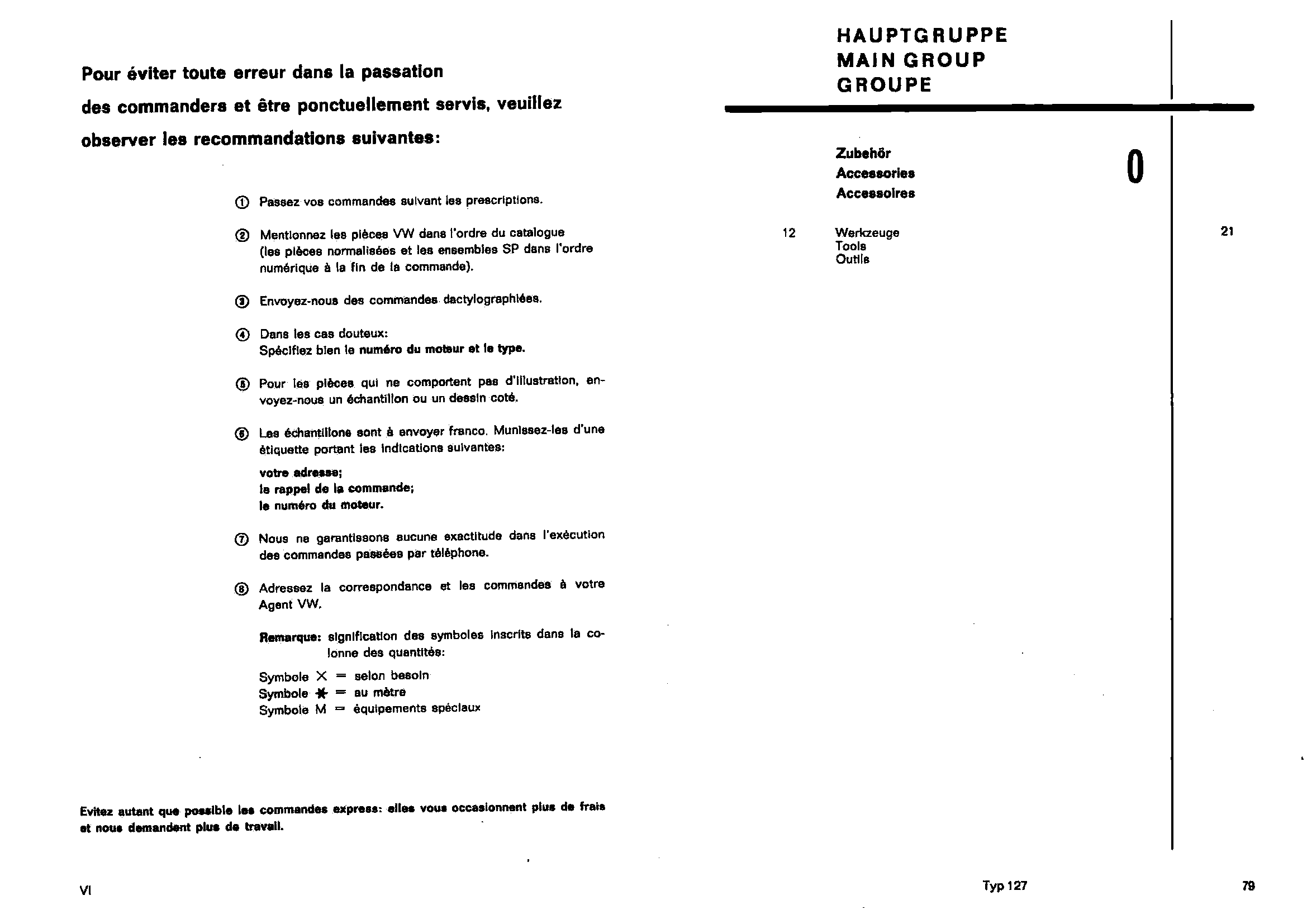 Pour éviter toute erreur dans la passation des commanders et être ponctuellement servis, veuillez observer les recommandations suivantes:

① Passez vos commandes suivant les prescriptions.

② Mentionnez les pièces VW dans l'ordre du catalogue (les pièces normalisées et les ensembles SP dans l'ordre numérique à la fin de la commande).

③ Envoyez-nous des commandes dactylographiées.

④ Dans les cas douteux:
Spécifiez bien le numéro du moteur et le type.

⑤ Pour les pièces qui ne comportent pas d'illustration, envoyez-nous un échantillon ou un dessin coté.

⑥ Les échantillons sont à envoyer franco. Munissez-les d'une étiquette portant les indications suivantes:

votre adresse;
le rappel de la commande;
le numéro du moteur.

⑦ Nous ne garantissons aucune exactitude dans l'exécution des commandes passées par téléphone.

⑧ Adressez la correspondance et les commandes à votre Agent VW.

Remarque: signification des symboles inscrits dans la colonne des quantités:

Symbole X = selon besoin
Symbole ✱ = au mètre
Symbole M = équipements spéciaux

Evitez autant que possible les commandes express: elles vous occasionnent plus de frais et nous demandent plus de travail.

VI

HAUPTGRUPPE
MAIN GROUP
GROUPE

Zubehör
Accessories
Accessoires

0

12 Werkzeuge
Tools
Outils

21

Typ 127

79